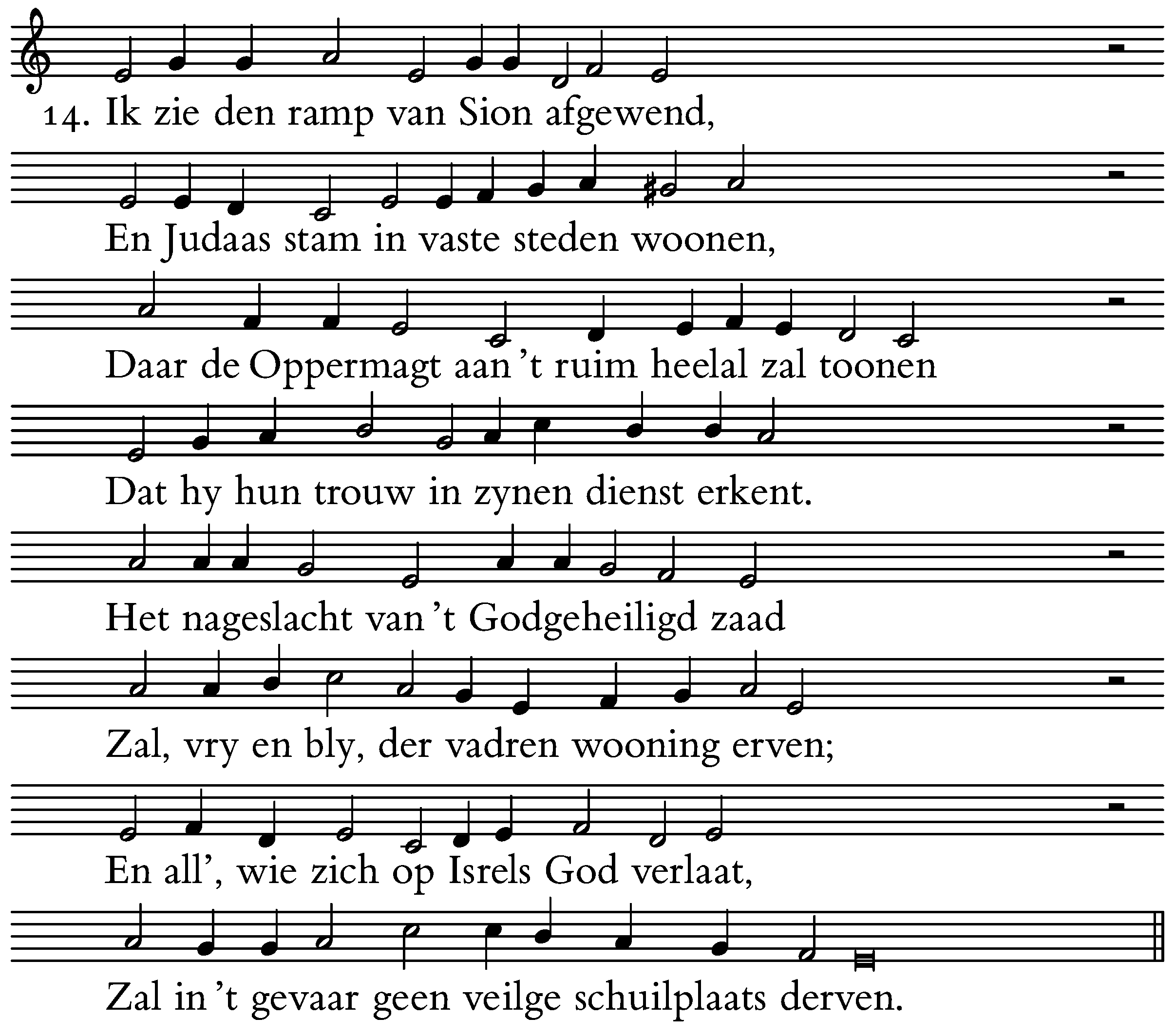 14. Ik zie den ramp van Sion afgewend,

En Judaas stam in vaste steden woonen,

Daar de Oppermagt aan 't ruim heelal zal toonen

Dat hy hun trouw in zynen dienst erkent.

Het nageslacht van 't Godgeheiligd zaad

Zal, vry en bly, der vadren wooning erven;

En all', wie zich op Isrels God verlaat,

Zal in 't gevaar geen veilge schuilplaats derven.